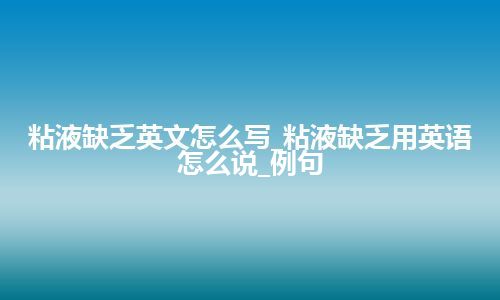 粘液缺乏英文怎么写_粘液缺乏用英语怎么说_例句